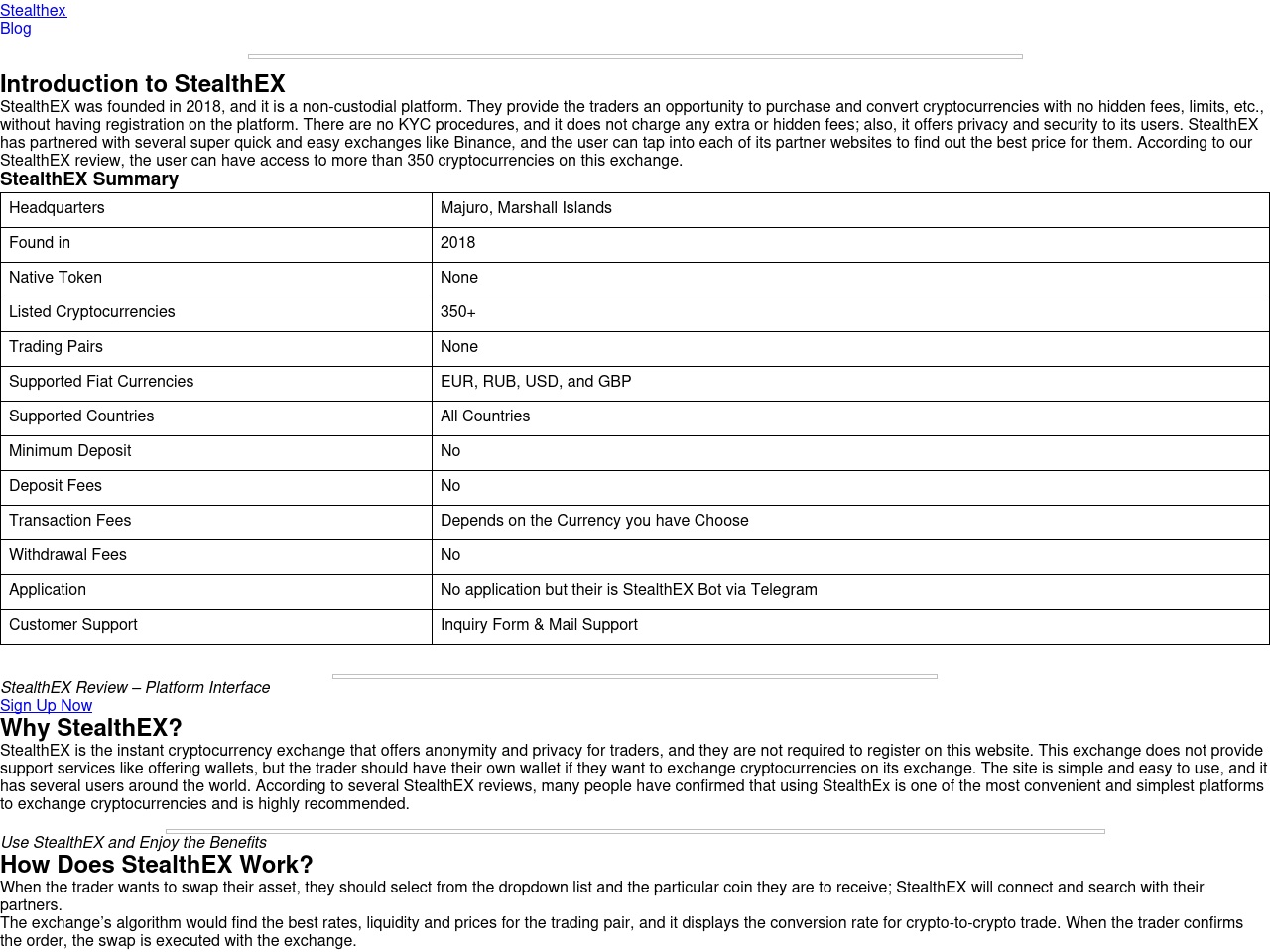 Stealthex
Blog

Introduction to StealthEX

StealthEX was founded in 2018, and it is a non-custodial platform. They provide the traders an opportunity to purchase and convert cryptocurrencies with no hidden fees, limits, etc., without having registration on the platform. There are no KYC procedures, and it does not charge any extra or hidden fees; also, it offers privacy and security to its users. StealthEX has partnered with several super quick and easy exchanges like Binance, and the user can tap into each of its partner websites to find out the best price for them. According to our StealthEX review, the user can have access to more than 350 cryptocurrencies on this exchange.

StealthEX Summary

| Headquarters | Majuro, Marshall Islands |
|---|---|
| Found in | 2018 |
| Native Token | None |
| Listed Cryptocurrencies | 350+ |
| Trading Pairs | None |
| Supported Fiat Currencies | EUR, RUB, USD, and GBP |
| Supported Countries | All Countries |
| Minimum Deposit | No |
| Deposit Fees | No |
| Transaction Fees | Depends on the Currency you have Choose |
| Withdrawal Fees | No |
| Application | No application but their is StealthEX Bot via Telegram |
| Customer Support | Inquiry Form & Mail Support |

StealthEX Review – Platform Interface
Sign Up Now

Why StealthEX?

StealthEX is the instant cryptocurrency exchange that offers anonymity and privacy for traders, and they are not required to register on this website. This exchange does not provide support services like offering wallets, but the trader should have their own wallet if they want to exchange cryptocurrencies on its exchange. The site is simple and easy to use, and it has several users around the world. According to several StealthEX reviews, many people have confirmed that using StealthEx is one of the most convenient and simplest platforms to exchange cryptocurrencies and is highly recommended.

Use StealthEX and Enjoy the Benefits

How Does StealthEX Work?

When the trader wants to swap their asset, they should select from the dropdown list and the particular coin they are to receive; StealthEX will connect and search with their partners.

The exchange’s algorithm would find the best rates, liquidity and prices for the trading pair, and it displays the conversion rate for crypto-to-crypto trade. When the trader confirms the order, the swap is executed with the exchange.